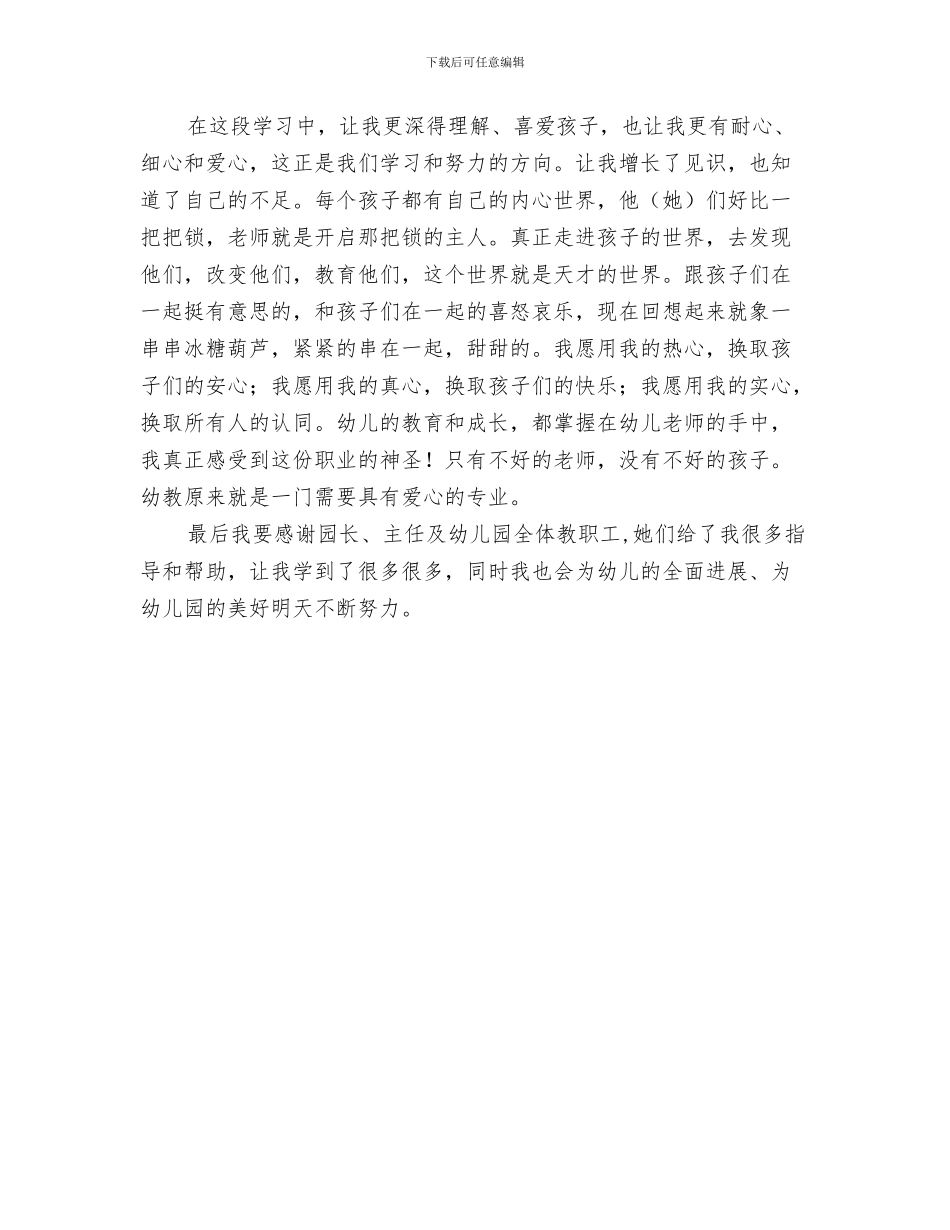 下载后可任意编辑

在这段学习中，让我更深得理解、喜爱孩子，也让我更有耐心、细心和爱心，这正是我们学习和努力的方向。让我增长了见识，也知道了自己的不足。每个孩子都有自己的内心世界，他（她）们好比一把把锁，老师就是开启那把锁的主人。真正走进孩子的世界，去发现他们，改变他们，教育他们，这个世界就是天才的世界。跟孩子们在一起挺有意思的，和孩子们在一起的喜怒哀乐，现在回想起来就象一串串冰糖葫芦，紧紧的串在一起，甜甜的。我愿用我的热心，换取孩子们的安心；我愿用我的真心，换取孩子们的快乐；我愿用我的实心，换取所有人的认同。幼儿的教育和成长，都掌握在幼儿老师的手中，我真正感受到这份职业的神圣！只有不好的老师，没有不好的孩子。幼教原来就是一门需要具有爱心的专业。

最后我要感谢园长、主任及幼儿园全体教职工,她们给了我很多指导和帮助，让我学到了很多很多，同时我也会为幼儿的全面进展、为幼儿园的美好明天不断努力。